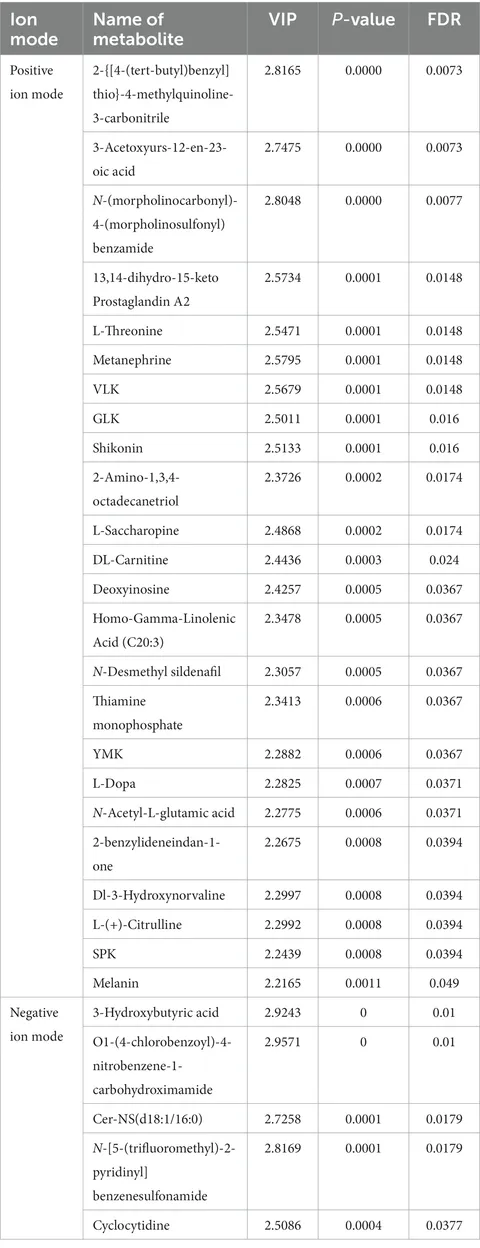 | Ion mode | Name of metabolite | VIP | P-value | FDR |
|---|---|---|---|---|
| Positive ion mode | 2-{[4-(tert-butyl)benzyl]thio}-4-methylquinoline-3-carbonitrile | 2.8165 | 0.0000 | 0.0073 |
| | 3-Acetoxyurs-12-en-23-oic acid | 2.7475 | 0.0000 | 0.0073 |
| | N-(morpholinocarbonyl)-4-(morpholinosulfonyl)benzamide | 2.8048 | 0.0000 | 0.0077 |
| | 13,14-dihydro-15-keto Prostaglandin A2 | 2.5734 | 0.0001 | 0.0148 |
| | L-Threonine | 2.5471 | 0.0001 | 0.0148 |
| | Metanephrine | 2.5795 | 0.0001 | 0.0148 |
| | VLK | 2.5679 | 0.0001 | 0.0148 |
| | GLK | 2.5011 | 0.0001 | 0.016 |
| | Shikonin | 2.5133 | 0.0001 | 0.016 |
| | 2-Amino-1,3,4-octadecanetriol | 2.3726 | 0.0002 | 0.0174 |
| | L-Saccharopine | 2.4868 | 0.0002 | 0.0174 |
| | DL-Carnitine | 2.4436 | 0.0003 | 0.024 |
| | Deoxyinosine | 2.4257 | 0.0005 | 0.0367 |
| | Homo-Gamma-Linolenic Acid (C20:3) | 2.3478 | 0.0005 | 0.0367 |
| | N-Desmethyl sildenafil | 2.3057 | 0.0005 | 0.0367 |
| | Thiamine monophosphate | 2.3413 | 0.0006 | 0.0367 |
| | YMK | 2.2882 | 0.0006 | 0.0367 |
| | L-Dopa | 2.2825 | 0.0007 | 0.0371 |
| | N-Acetyl-L-glutamic acid | 2.2775 | 0.0006 | 0.0371 |
| | 2-benzylideneindan-1-one | 2.2675 | 0.0008 | 0.0394 |
| | Dl-3-Hydroxynorvaline | 2.2997 | 0.0008 | 0.0394 |
| | L-(+)-Citrulline | 2.2992 | 0.0008 | 0.0394 |
| | SPK | 2.2439 | 0.0008 | 0.0394 |
| | Melanin | 2.2165 | 0.0011 | 0.049 |
| Negative ion mode | 3-Hydroxybutyric acid | 2.9243 | 0 | 0.01 |
| | O1-(4-chlorobenzoyl)-4-nitrobenzene-1-carbohydroximamide | 2.9571 | 0 | 0.01 |
| | Cer-NS(d18:1/16:0) | 2.7258 | 0.0001 | 0.0179 |
| | N-[5-(trifluoromethyl)-2-pyridinyl]benzenesulfonamide | 2.8169 | 0.0001 | 0.0179 |
| | Cyclocytidine | 2.5086 | 0.0004 | 0.0377 |